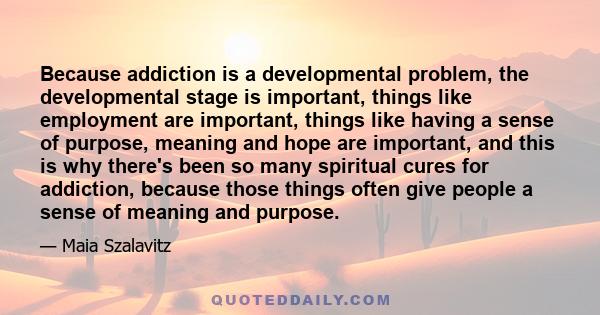 Because addiction is a developmental problem, the developmental stage is important, things like employment are important, things like having a sense of purpose, meaning and hope are important, and this is why there's been so many spiritual cures for addiction, because those things often give people a sense of meaning and purpose.

— Maia Szalavitz

QUOTEDDAILY.COM